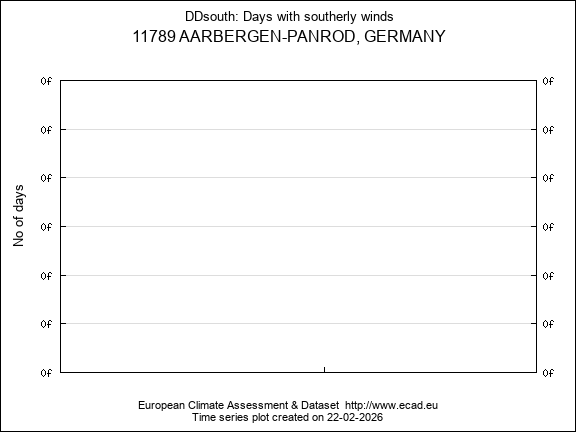 DDsouth: Days with southerly winds
11789 AARBERGEN-PANROD, GERMANY

No of days

0f 0f
0f 0f
0f 0f
0f 0f
0f 0f
0f 0f
0f 0f

European Climate Assessment & Dataset http://www.ecad.eu
Time series plot created on 22-02-2026